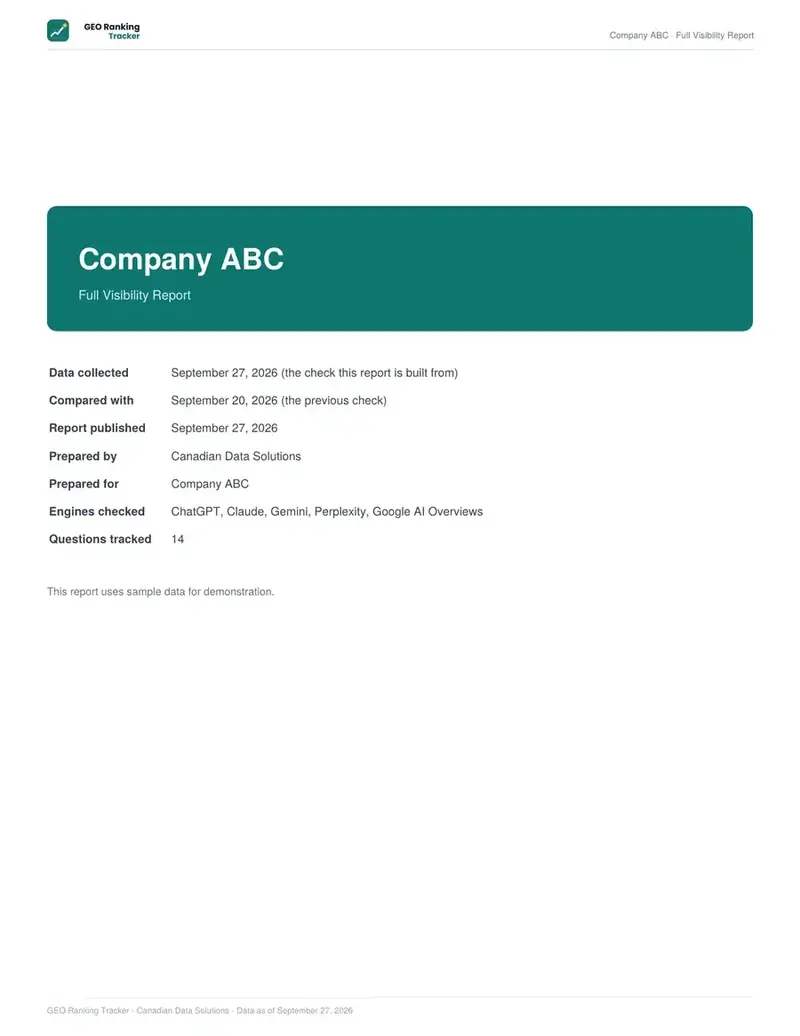 GEO Ranking Tracker

Company ABC · Full Visibility Report

Company ABC

Full Visibility Report

| | |
|---|---|
| Data collected | September 27, 2026 (the check this report is built from) |
| Compared with | September 20, 2026 (the previous check) |
| Report published | September 27, 2026 |
| Prepared by | Canadian Data Solutions |
| Prepared for | Company ABC |
| Engines checked | ChatGPT, Claude, Gemini, Perplexity, Google AI Overviews |
| Questions tracked | 14 |

This report uses sample data for demonstration.

GEO Ranking Tracker · Canadian Data Solutions · Data as of September 27, 2026